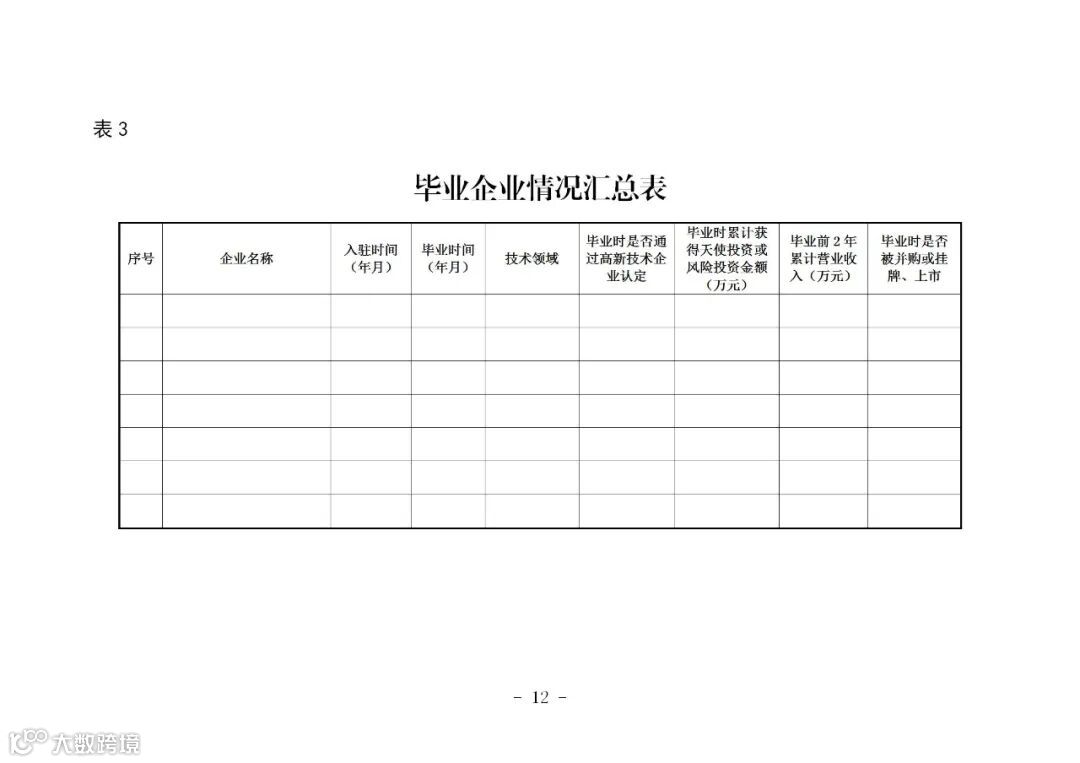 表 3

毕业企业情况汇总表

| 序号 | 企业名称 | 入驻时间（年月） | 毕业时间（年月） | 技术领域 | 毕业时是否通过高新技术企业认定 | 毕业时累计获得天使投资或风险投资金额（万元） | 毕业前 2 年累计营业收入（万元） | 毕业时是否被并购或挂牌、上市 |
|---|---|---|---|---|---|---|---|---|
| | | | | | | | | |
| | | | | | | | | |
| | | | | | | | | |
| | | | | | | | | |
| | | | | | | | | |
| | | | | | | | | |
| | | | | | | | | |

- 12 -

大数跨境